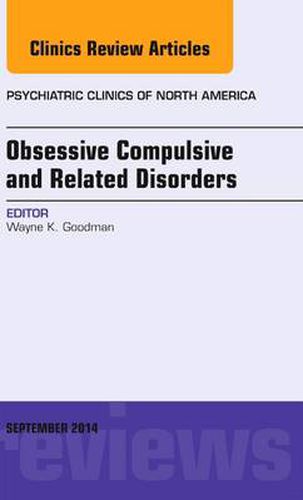 Clinics Review Articles

PSYCHIATRIC CLINICS OF NORTH AMERICA

Obsessive Compulsive and Related Disorders

EDITOR
Wayne K. Goodman

SEPTEMBER 2014

reviews